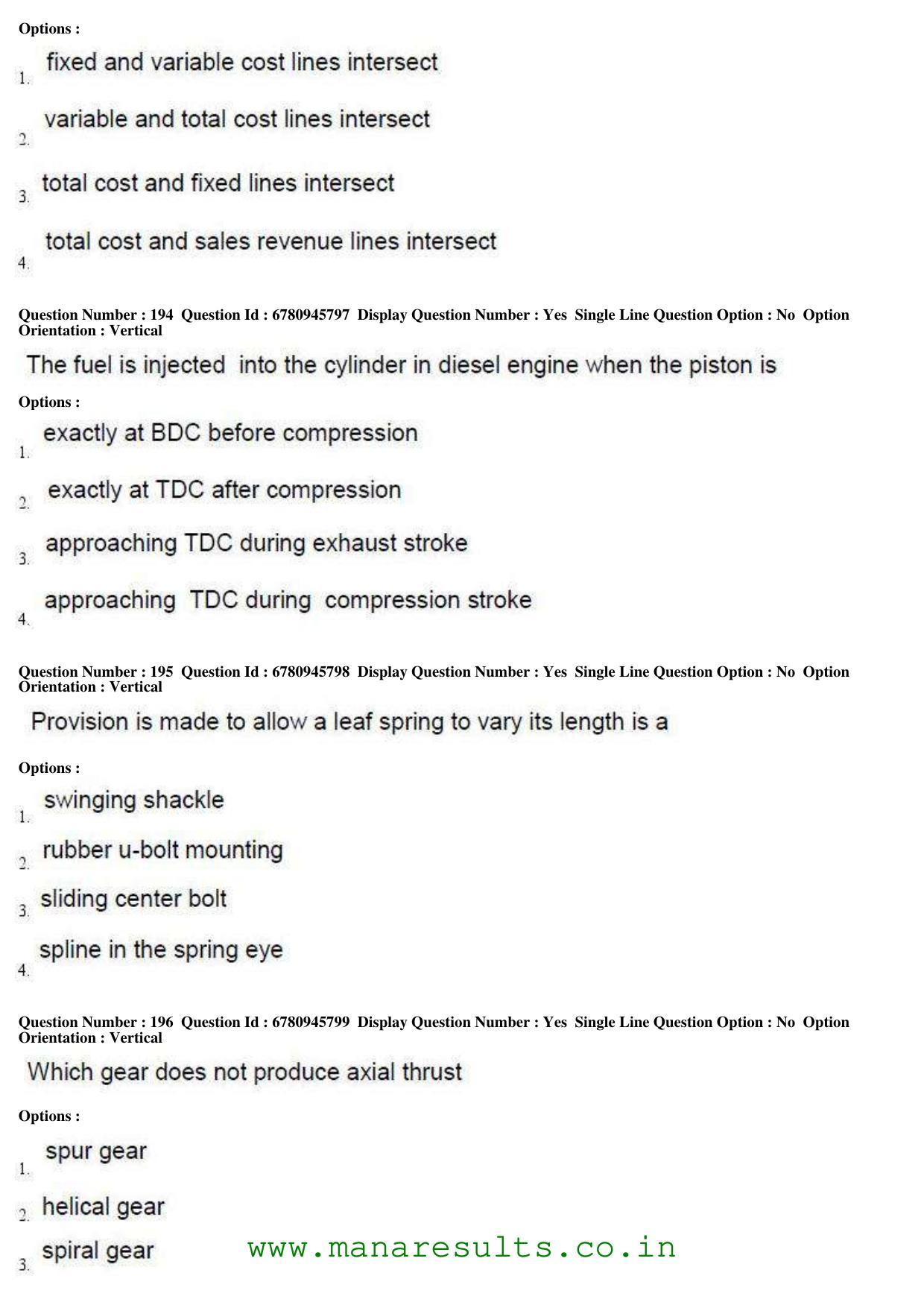 Options :

1. fixed and variable cost lines intersect

2. variable and total cost lines intersect

3. total cost and fixed lines intersect

4. total cost and sales revenue lines intersect

Question Number : 194 Question Id : 6780945797 Display Question Number : Yes Single Line Question Option : No Option Orientation : Vertical

The fuel is injected into the cylinder in diesel engine when the piston is

Options :

1. exactly at BDC before compression

2. exactly at TDC after compression

3. approaching TDC during exhaust stroke

4. approaching TDC during compression stroke

Question Number : 195 Question Id : 6780945798 Display Question Number : Yes Single Line Question Option : No Option Orientation : Vertical

Provision is made to allow a leaf spring to vary its length is a

Options :

1. swinging shackle

2. rubber u-bolt mounting

3. sliding center bolt

4. spline in the spring eye

Question Number : 196 Question Id : 6780945799 Display Question Number : Yes Single Line Question Option : No Option Orientation : Vertical

Which gear does not produce axial thrust

Options :

1. spur gear

2. helical gear

3. spiral gear

www.manaresults.co.in